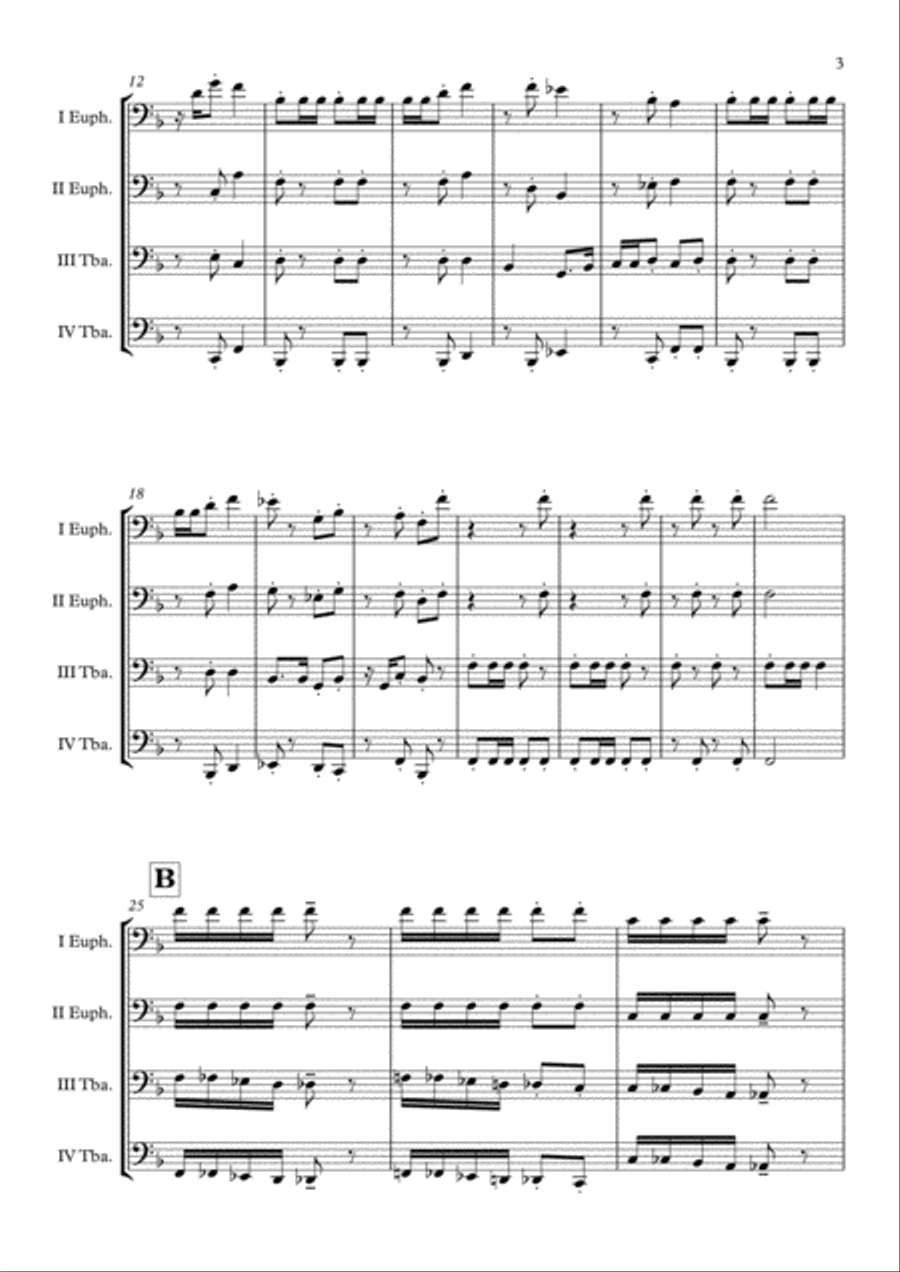 3

12

I Euph.

II Euph.

III Tba.

IV Tba.

18

I Euph.

II Euph.

III Tba.

IV Tba.

B

25

I Euph.

II Euph.

III Tba.

IV Tba.